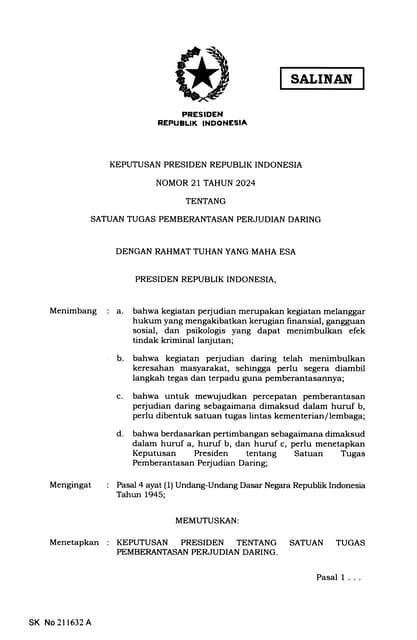 SALINAN

PRESIDEN
REPUBLIK INDONESIA

KEPUTUSAN PRESIDEN REPUBLIK INDONESIA

NOMOR 21 TAHUN 2024

TENTANG

SATUAN TUGAS PEMBERANTASAN PERJUDIAN DARING

DENGAN RAHMAT TUHAN YANG MAHA ESA

PRESIDEN REPUBLIK INDONESIA,

Menimbang : a. bahwa kegiatan perjudian merupakan kegiatan melanggar hukum yang mengakibatkan kerugian finansial, gangguan sosial, dan psikologis yang dapat menimbulkan efek tindak kriminal lanjutan;

b. bahwa kegiatan perjudian daring telah menimbulkan keresahan masyarakat, sehingga perlu segera diambil langkah tegas dan terpadu guna pemberantasannya;

c. bahwa untuk mewujudkan percepatan pemberantasan perjudian daring sebagaimana dimaksud dalam huruf b, perlu dibentuk satuan tugas lintas kementerian/lembaga;

d. bahwa berdasarkan pertimbangan sebagaimana dimaksud dalam huruf a, huruf b, dan huruf c, perlu menetapkan Keputusan Presiden tentang Satuan Tugas Pemberantasan Perjudian Daring;

Mengingat : Pasal 4 ayat (1) Undang-Undang Dasar Negara Republik Indonesia Tahun 1945;

MEMUTUSKAN:

Menetapkan : KEPUTUSAN PRESIDEN TENTANG SATUAN TUGAS PEMBERANTASAN PERJUDIAN DARING.

Pasal 1 . . .

SK No 211632 A